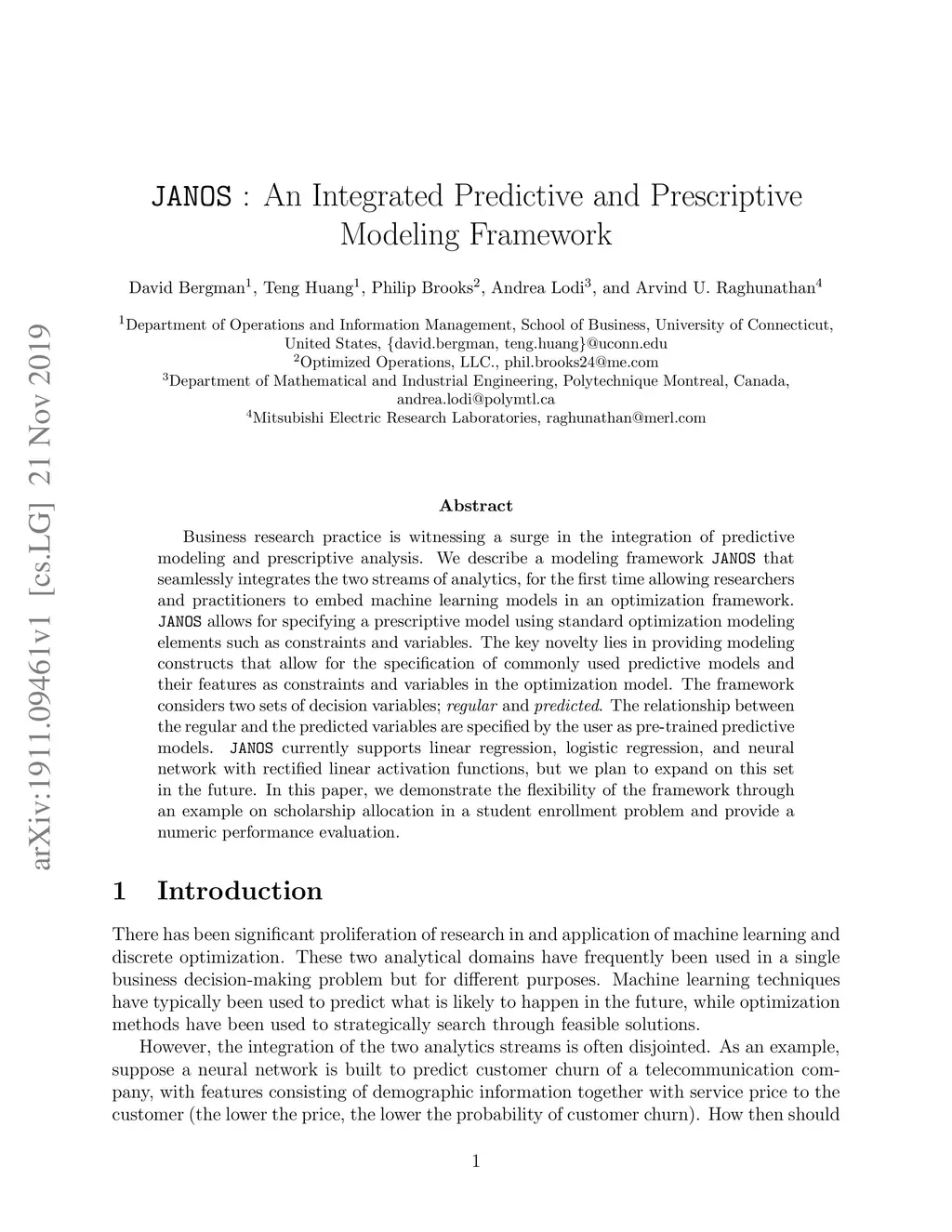 arXiv:1911.09461v1 [cs.LG] 21 Nov 2019

JANOS : An Integrated Predictive and Prescriptive Modeling Framework

David Bergman$^1$, Teng Huang$^1$, Philip Brooks$^2$, Andrea Lodi$^3$, and Arvind U. Raghunathan$^4$

$^1$Department of Operations and Information Management, School of Business, University of Connecticut, United States, {david.bergman, teng.huang}@uconn.edu
$^2$Optimized Operations, LLC., phil.brooks24@me.com
$^3$Department of Mathematical and Industrial Engineering, Polytechnique Montreal, Canada, andrea.lodi@polymtl.ca
$^4$Mitsubishi Electric Research Laboratories, raghunathan@merl.com

Abstract

Business research practice is witnessing a surge in the integration of predictive modeling and prescriptive analysis. We describe a modeling framework JANOS that seamlessly integrates the two streams of analytics, for the first time allowing researchers and practitioners to embed machine learning models in an optimization framework. JANOS allows for specifying a prescriptive model using standard optimization modeling elements such as constraints and variables. The key novelty lies in providing modeling constructs that allow for the specification of commonly used predictive models and their features as constraints and variables in the optimization model. The framework considers two sets of decision variables; regular and predicted. The relationship between the regular and the predicted variables are specified by the user as pre-trained predictive models. JANOS currently supports linear regression, logistic regression, and neural network with rectified linear activation functions, but we plan to expand on this set in the future. In this paper, we demonstrate the flexibility of the framework through an example on scholarship allocation in a student enrollment problem and provide a numeric performance evaluation.

1 Introduction

There has been significant proliferation of research in and application of machine learning and discrete optimization. These two analytical domains have frequently been used in a single business decision-making problem but for different purposes. Machine learning techniques have typically been used to predict what is likely to happen in the future, while optimization methods have been used to strategically search through feasible solutions.

However, the integration of the two analytics streams is often disjointed. As an example, suppose a neural network is built to predict customer churn of a telecommunication company, with features consisting of demographic information together with service price to the customer (the lower the price, the lower the probability of customer churn). How then should

1